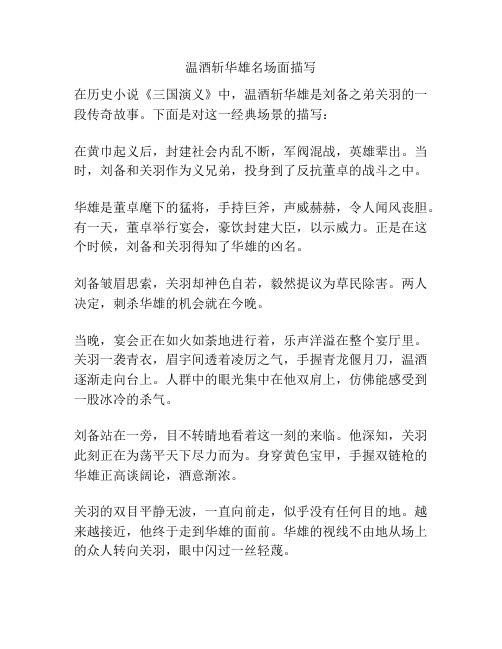 温酒斩华雄名场面描写

在历史小说《三国演义》中，温酒斩华雄是刘备之弟关羽的一段传奇故事。下面是对这一经典场景的描写：

在黄巾起义后，封建社会内乱不断，军阀混战，英雄辈出。当时，刘备和关羽作为义兄弟，投身到了反抗董卓的战斗之中。

华雄是董卓麾下的猛将，手持巨斧，声威赫赫，令人闻风丧胆。有一天，董卓举行宴会，豪饮封建大臣，以示威力。正是在这个时候，刘备和关羽得知了华雄的凶名。

刘备皱眉思索，关羽却神色自若，毅然提议为草民除害。两人决定，刺杀华雄的机会就在今晚。

当晚，宴会正在如火如荼地进行着，乐声洋溢在整个宴厅里。关羽一袭青衣，眉宇间透着凌厉之气，手握青龙偃月刀，温酒逐渐走向台上。人群中的眼光集中在他双肩上，仿佛能感受到一股冰冷的杀气。

刘备站在一旁，目不转睛地看着这一刻的来临。他深知，关羽此刻正在为荡平天下尽力而为。身穿黄色宝甲，手握双链枪的华雄正高谈阔论，酒意渐浓。

关羽的双目平静无波，一直向前走，似乎没有任何目的地。越来越接近，他终于走到华雄的面前。华雄的视线不由地从场上的众人转向关羽，眼中闪过一丝轻蔑。